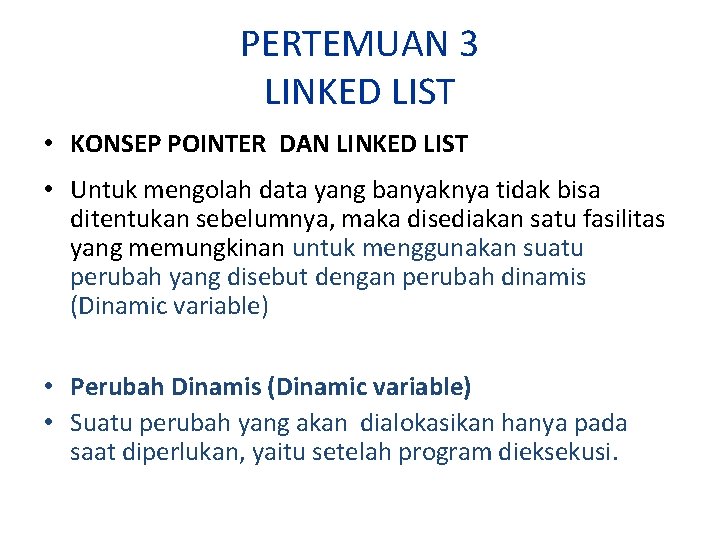 PERTEMUAN 3
LINKED LIST

• KONSEP POINTER DAN LINKED LIST

• Untuk mengolah data yang banyaknya tidak bisa ditentukan sebelumnya, maka disediakan satu fasilitas yang memungkinan untuk menggunakan suatu perubah yang disebut dengan perubah dinamis (Dinamic variable)

• Perubah Dinamis (Dinamic variable)

• Suatu perubah yang akan dialokasikan hanya pada saat diperlukan, yaitu setelah program dieksekusi.